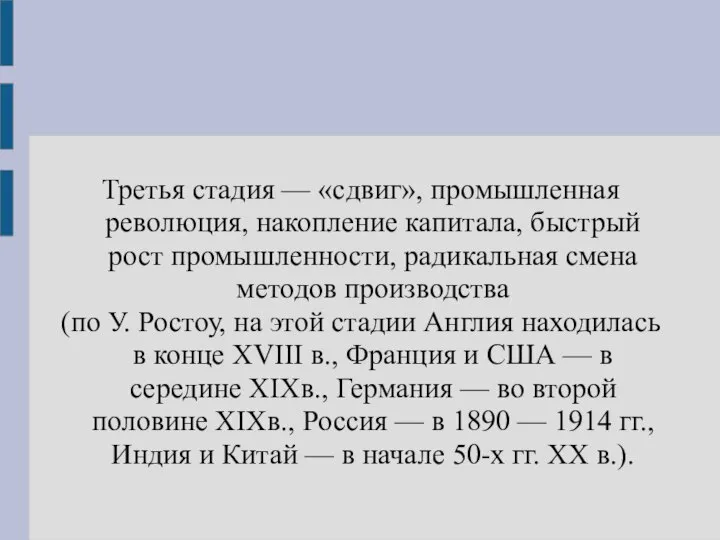 Третья стадия — «сдвиг», промышленная революция, накопление капитала, быстрый рост промышленности, радикальная смена методов производства
(по У. Ростоу, на этой стадии Англия находилась в конце XVIII в., Франция и США — в середине XIXв., Германия — во второй половине XIXв., Россия — в 1890 — 1914 гг., Индия и Китай — в начале 50-х гг. XX в.).